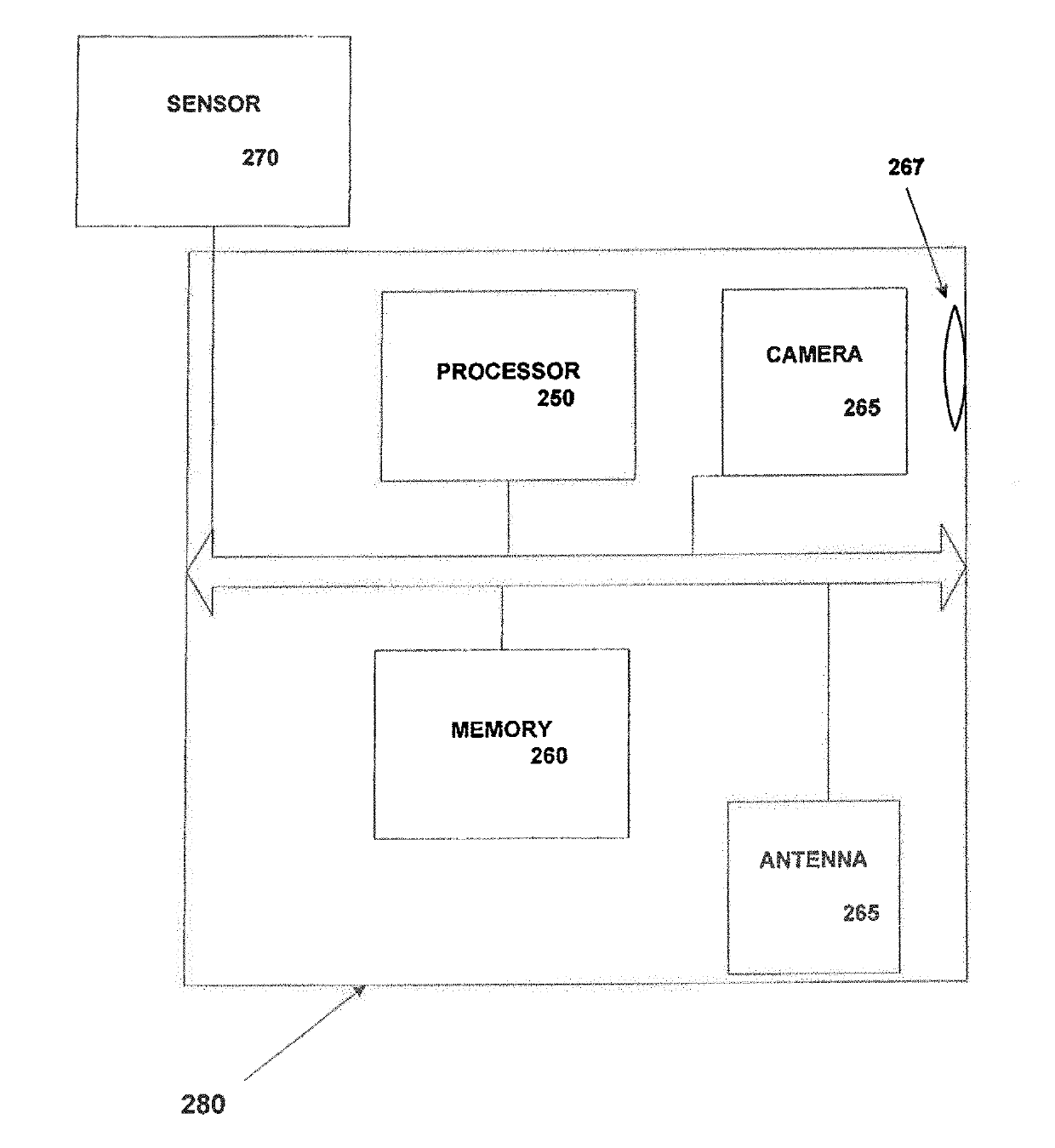 SENSOR
270

267

PROCESSOR
250

CAMERA
265

MEMORY
260

ANTENNA
265

280